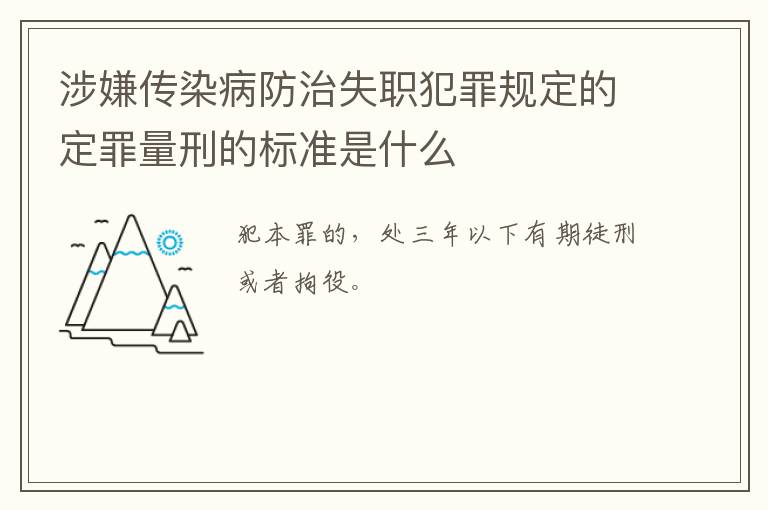 涉嫌传染病防治失职犯罪规定的定罪量刑的标准是什么

犯本罪的，处三年以下有期徒刑或者拘役。